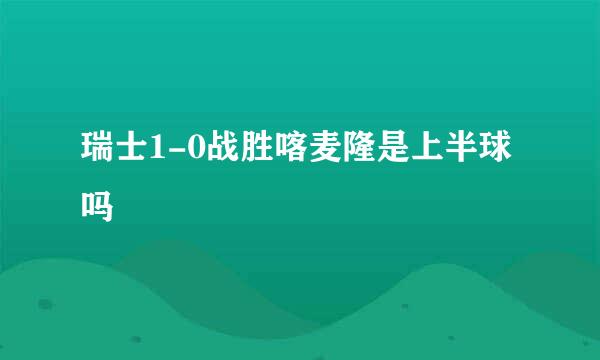 瑞士1-0战胜喀麦隆是上半球吗